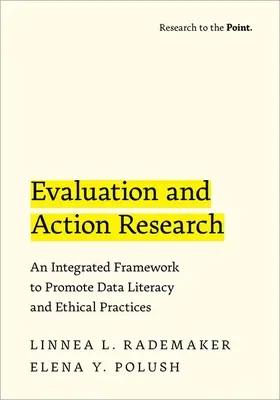 Research to the Point.

Evaluation and Action Research

An Integrated Framework to Promote Data Literacy and Ethical Practices

LINNEA L. RADEMAKER
ELENA Y. POLUSH